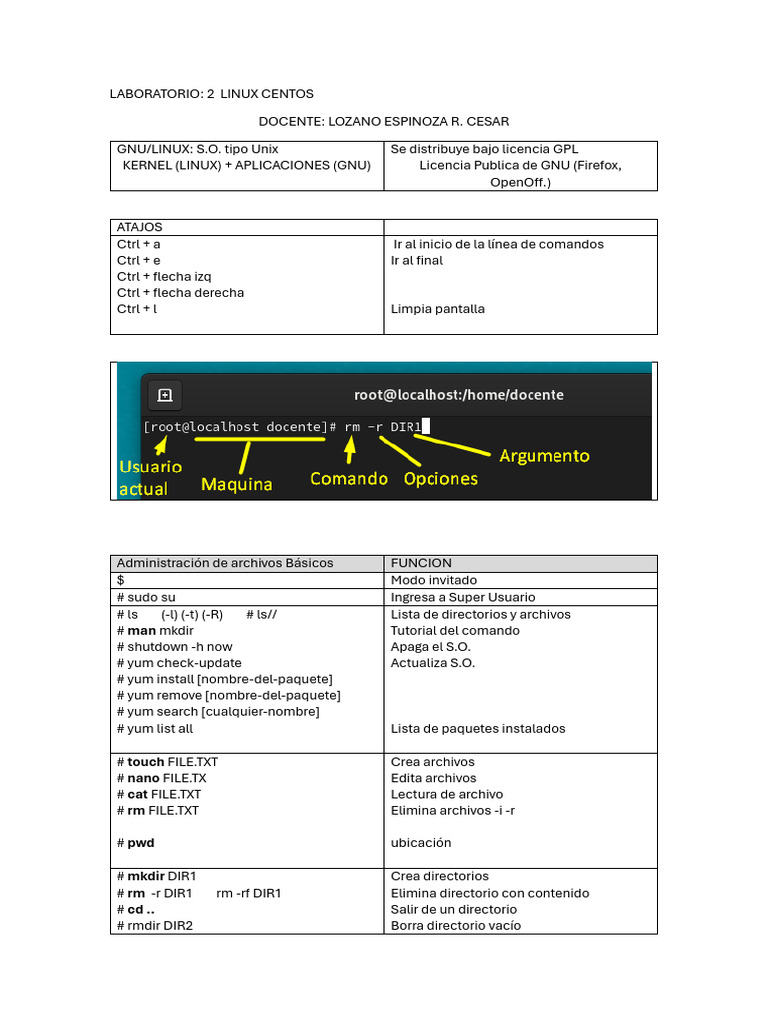 LABORATORIO: 2 LINUX CENTOS

DOCENTE: LOZANO ESPINOZA R. CESAR

| GNU/LINUX: S.O. tipo Unix KERNEL (LINUX) + APLICACIONES (GNU) | Se distribuye bajo licencia GPL Licencia Publica de GNU (Firefox, OpenOff.) |
|---|---|

| ATAJOS | |
|---|---|
| Ctrl + a | Ir al inicio de la línea de comandos |
| Ctrl + e | Ir al final |
| Ctrl + flecha izq | |
| Ctrl + flecha derecha | |
| Ctrl + l | Limpia pantalla |

root@localhost:/home/docente

[root@localhost docente]# rm -r DIR1

Usuario actual
Maquina
Comando
Opciones
Argumento

| Administración de archivos Básicos | FUNCION |
|---|---|
| $ | Modo invitado |
| # sudo su | Ingresa a Super Usuario |
| # ls (-l) (-t) (-R) # ls// | Lista de directorios y archivos |
| # man mkdir | Tutorial del comando |
| # shutdown -h now | Apaga el S.O. |
| # yum check-update | Actualiza S.O. |
| # yum install [nombre-del-paquete] | |
| # yum remove [nombre-del-paquete] | |
| # yum search [cualquier-nombre] | |
| # yum list all | Lista de paquetes instalados |
| # touch FILE.TXT | Crea archivos |
| # nano FILE.TX | Edita archivos |
| # cat FILE.TXT | Lectura de archivo |
| # rm FILE.TXT | Elimina archivos -i -r |
| # pwd | ubicación |
| # mkdir DIR1 | Crea directorios |
| # rm -r DIR1 rm -rf DIR1 | Elimina directorio con contenido |
| # cd .. | Salir de un directorio |
| # rmdir DIR2 | Borra directorio vacío |